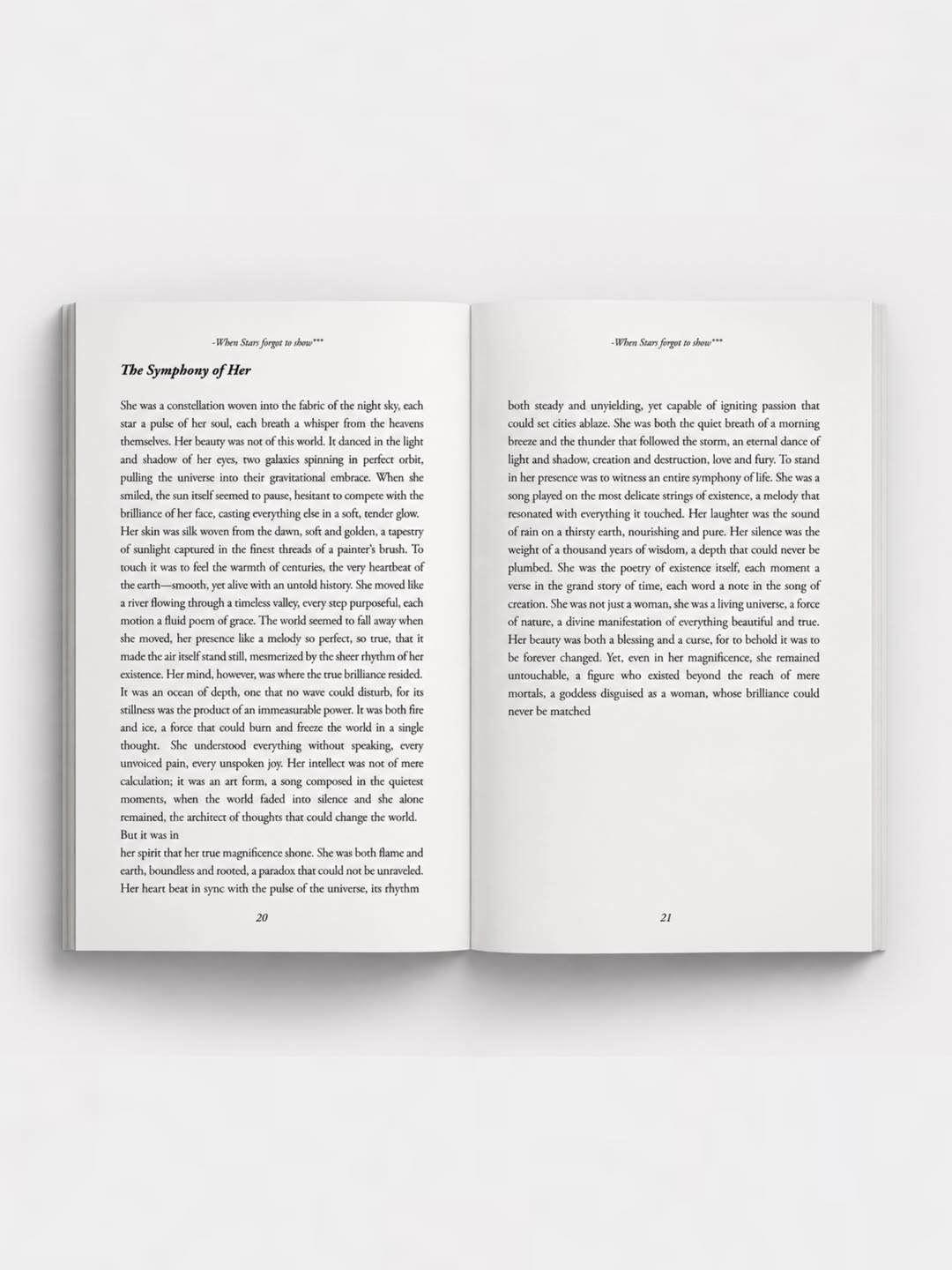 -When Stars forgot to show***

The Symphony of Her

She was a constellation woven into the fabric of the night sky, each star a pulse of her soul, each breath a whisper from the heavens themselves. Her beauty was not of this world. It danced in the light and shadow of her eyes, two galaxies spinning in perfect orbit, pulling the universe into their gravitational embrace. When she smiled, the sun itself seemed to pause, hesitant to compete with the brilliance of her face, casting everything else in a soft, tender glow. Her skin was silk woven from the dawn, soft and golden, a tapestry of sunlight captured in the finest threads of a painter's brush. To touch it was to feel the warmth of centuries, the very heartbeat of the earth—smooth, yet alive with an untold history. She moved like a river flowing through a timeless valley, every step purposeful, each motion a fluid poem of grace. The world seemed to fall away when she moved, her presence like a melody so perfect, so true, that it made the air itself stand still, mesmerized by the sheer rhythm of her existence. Her mind, however, was where the true brilliance resided. It was an ocean of depth, one that no wave could disturb, for its stillness was the product of an immeasurable power. It was both fire and ice, a force that could burn and freeze the world in a single thought. She understood everything without speaking, every unvoiced pain, every unspoken joy. Her intellect was not of mere calculation; it was an art form, a song composed in the quietest moments, when the world faded into silence and she alone remained, the architect of thoughts that could change the world.

But it was in

her spirit that her true magnificence shone. She was both flame and earth, boundless and rooted, a paradox that could not be unraveled. Her heart beat in sync with the pulse of the universe, its rhythm

20

-When Stars forgot to show***

both steady and unyielding, yet capable of igniting passion that could set cities ablaze. She was both the quiet breath of a morning breeze and the thunder that followed the storm, an eternal dance of light and shadow, creation and destruction, love and fury. To stand in her presence was to witness an entire symphony of life. She was a song played on the most delicate strings of existence, a melody that resonated with everything it touched. Her laughter was the sound of rain on a thirsty earth, nourishing and pure. Her silence was the weight of a thousand years of wisdom, a depth that could never be plumbed. She was the poetry of existence itself, each moment a verse in the grand story of time, each word a note in the song of creation. She was not just a woman, she was a living universe, a force of nature, a divine manifestation of everything beautiful and true. Her beauty was both a blessing and a curse, for to behold it was to be forever changed. Yet, even in her magnificence, she remained untouchable, a figure who existed beyond the reach of mere mortals, a goddess disguised as a woman, whose brilliance could never be matched

21